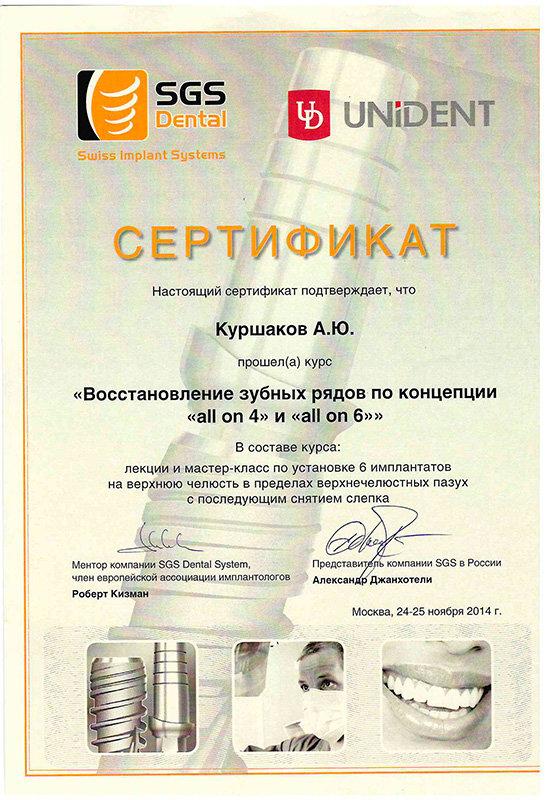 SGS Dental
Swiss Implant Systems

UD UNIDENT

СЕРТИФИКАТ

Настоящий сертификат подтверждает, что

Куршаков А.Ю.

прошел(а) курс

«Восстановление зубных рядов по концепции «all on 4» и «all on 6»»

В составе курса:
лекции и мастер-класс по установке 6 имплантатов на верхнюю челюсть в пределах верхнечелюстных пазух с последующим снятием слепка

Ментор компании SGS Dental System, член европейской ассоциации имплантологов
Роберт Кизман

Представитель компании SGS в России
Александр Джанхотели

Москва, 24-25 ноября 2014 г.